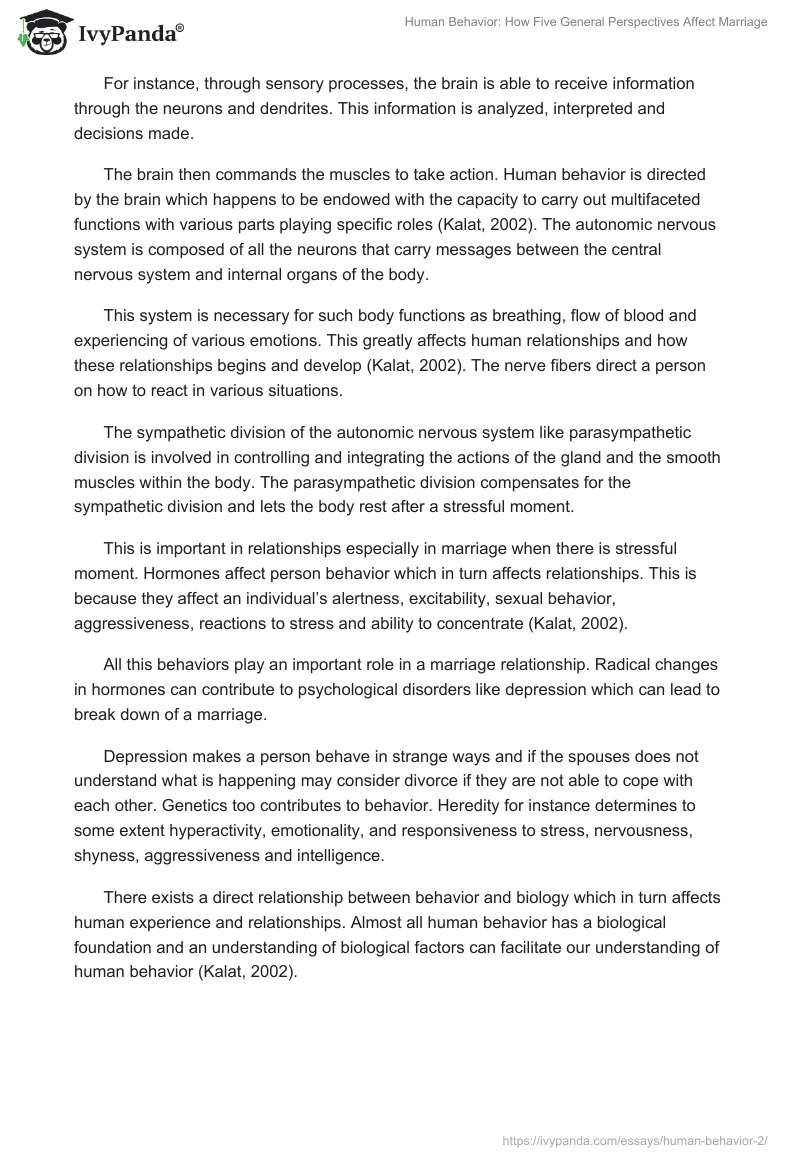 IvyPanda®

Human Behavior: How Five General Perspectives Affect Marriage

For instance, through sensory processes, the brain is able to receive information through the neurons and dendrites. This information is analyzed, interpreted and decisions made.

The brain then commands the muscles to take action. Human behavior is directed by the brain which happens to be endowed with the capacity to carry out multifaceted functions with various parts playing specific roles (Kalat, 2002). The autonomic nervous system is composed of all the neurons that carry messages between the central nervous system and internal organs of the body.

This system is necessary for such body functions as breathing, flow of blood and experiencing of various emotions. This greatly affects human relationships and how these relationships begins and develop (Kalat, 2002). The nerve fibers direct a person on how to react in various situations.

The sympathetic division of the autonomic nervous system like parasympathetic division is involved in controlling and integrating the actions of the gland and the smooth muscles within the body. The parasympathetic division compensates for the sympathetic division and lets the body rest after a stressful moment.

This is important in relationships especially in marriage when there is stressful moment. Hormones affect person behavior which in turn affects relationships. This is because they affect an individual's alertness, excitability, sexual behavior, aggressiveness, reactions to stress and ability to concentrate (Kalat, 2002).

All this behaviors play an important role in a marriage relationship. Radical changes in hormones can contribute to psychological disorders like depression which can lead to break down of a marriage.

Depression makes a person behave in strange ways and if the spouses does not understand what is happening may consider divorce if they are not able to cope with each other. Genetics too contributes to behavior. Heredity for instance determines to some extent hyperactivity, emotionality, and responsiveness to stress, nervousness, shyness, aggressiveness and intelligence.

There exists a direct relationship between behavior and biology which in turn affects human experience and relationships. Almost all human behavior has a biological foundation and an understanding of biological factors can facilitate our understanding of human behavior (Kalat, 2002).

https://ivypanda.com/essays/human-behavior-2/